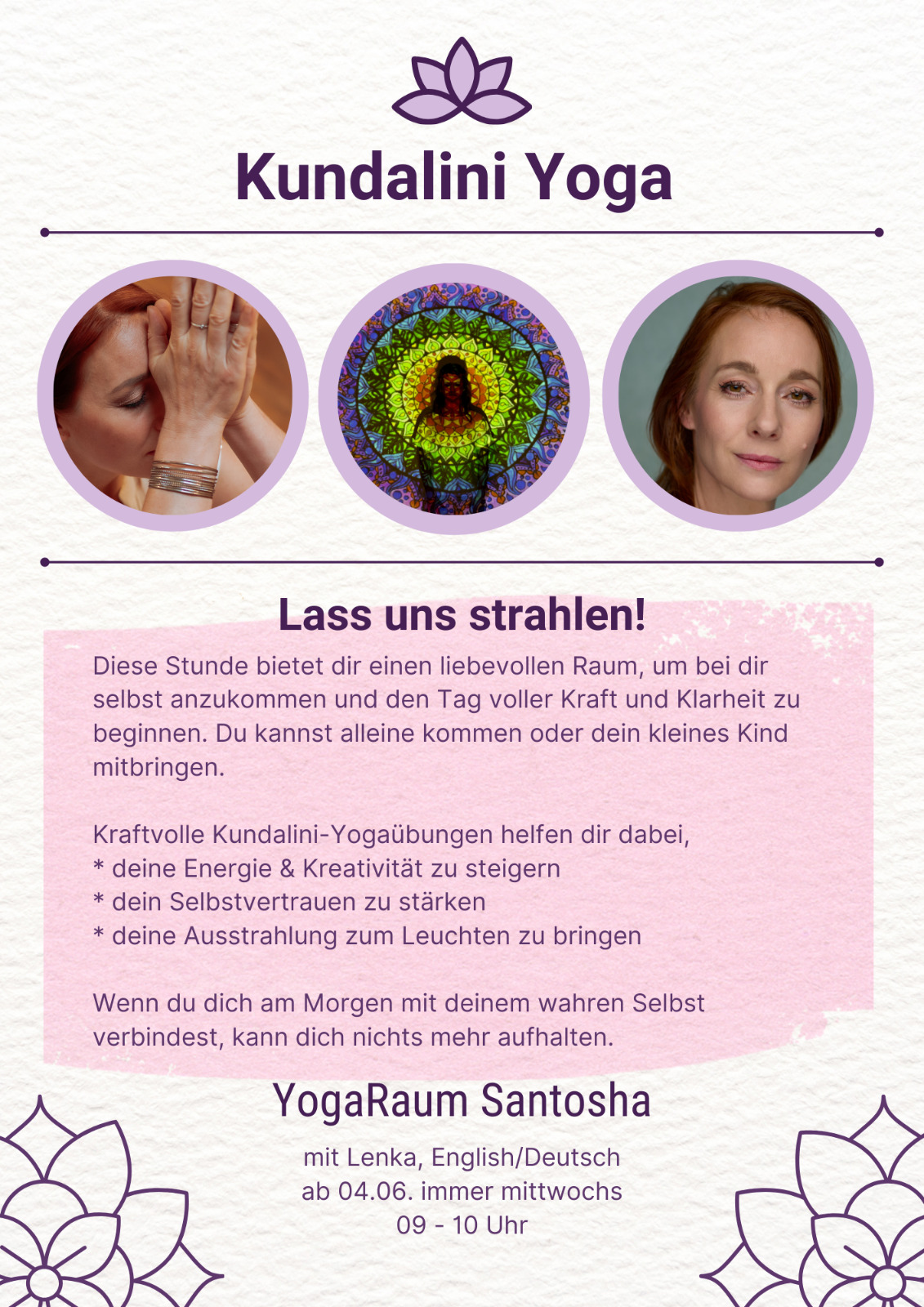 Kundalini Yoga

Lass uns strahlen!

Diese Stunde bietet dir einen liebevollen Raum, um bei dir selbst anzukommen und den Tag voller Kraft und Klarheit zu beginnen. Du kannst alleine kommen oder dein kleines Kind mitbringen.

Kraftvolle Kundalini-Yogaübungen helfen dir dabei,
* deine Energie & Kreativität zu steigern
* dein Selbstvertrauen zu stärken
* deine Ausstrahlung zum Leuchten zu bringen

Wenn du dich am Morgen mit deinem wahren Selbst verbindest, kann dich nichts mehr aufhalten.

YogaRaum Santosha

mit Lenka, English/Deutsch
ab 04.06. immer mittwochs
09 - 10 Uhr